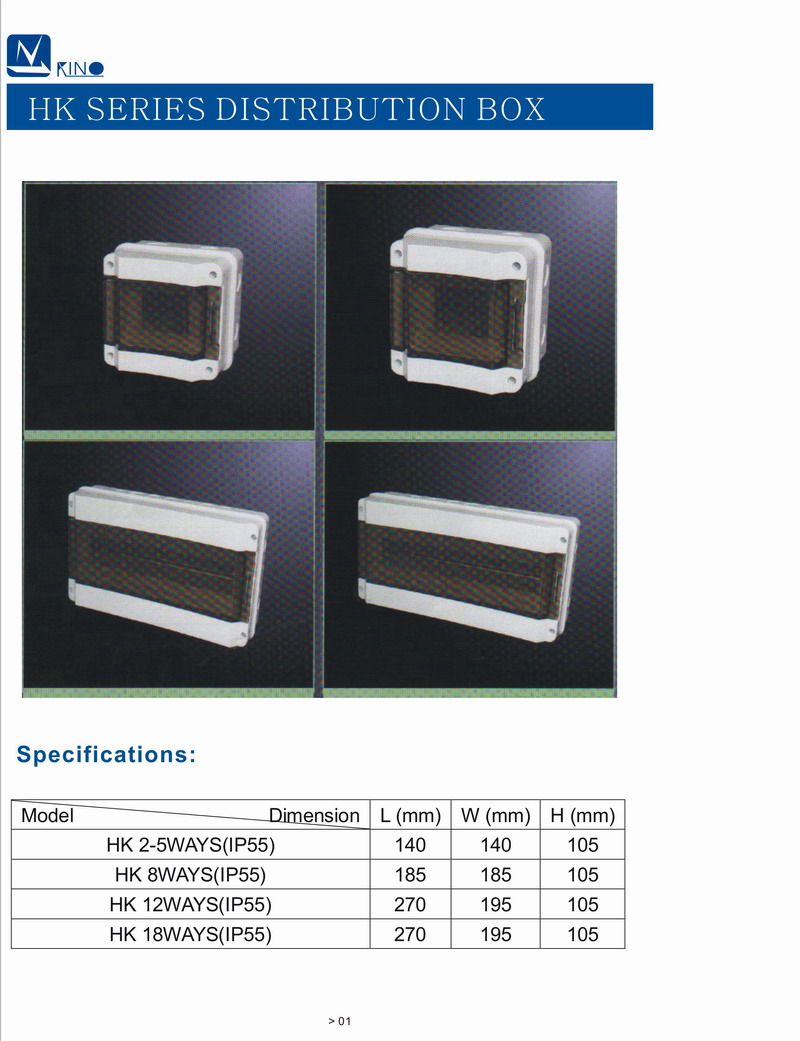 KINO

HK SERIES DISTRIBUTION BOX

Specifications:

| Model Dimension | L (mm) | W (mm) | H (mm) |
|---|---|---|---|
| HK 2-5WAYS(IP55) | 140 | 140 | 105 |
| HK 8WAYS(IP55) | 185 | 185 | 105 |
| HK 12WAYS(IP55) | 270 | 195 | 105 |
| HK 18WAYS(IP55) | 270 | 195 | 105 |

> 01